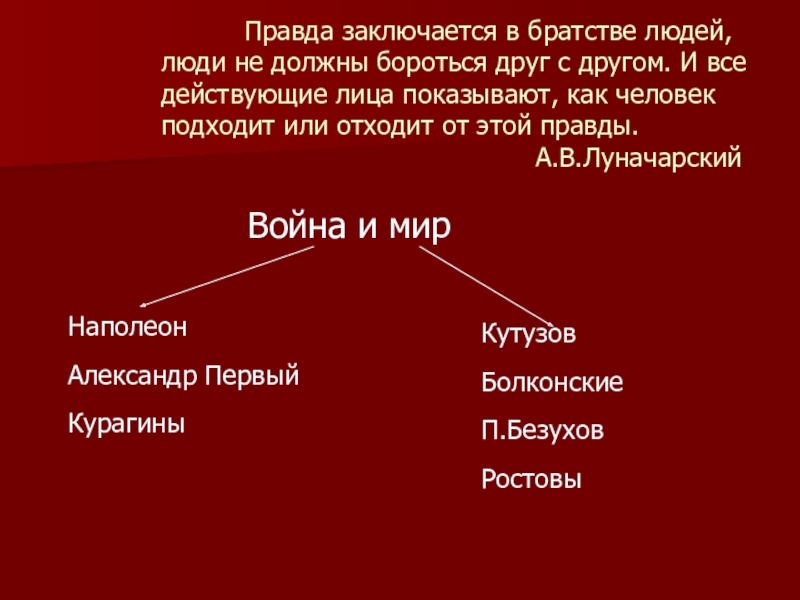 Правда заключается в братстве людей, люди не должны бороться друг с другом. И все действующие лица показывают, как человек подходит или отходит от этой правды.
А.В.Луначарский

Война и мир

Наполеон

Александр Первый

Курагины

Кутузов

Болконские

П.Безухов

Ростовы